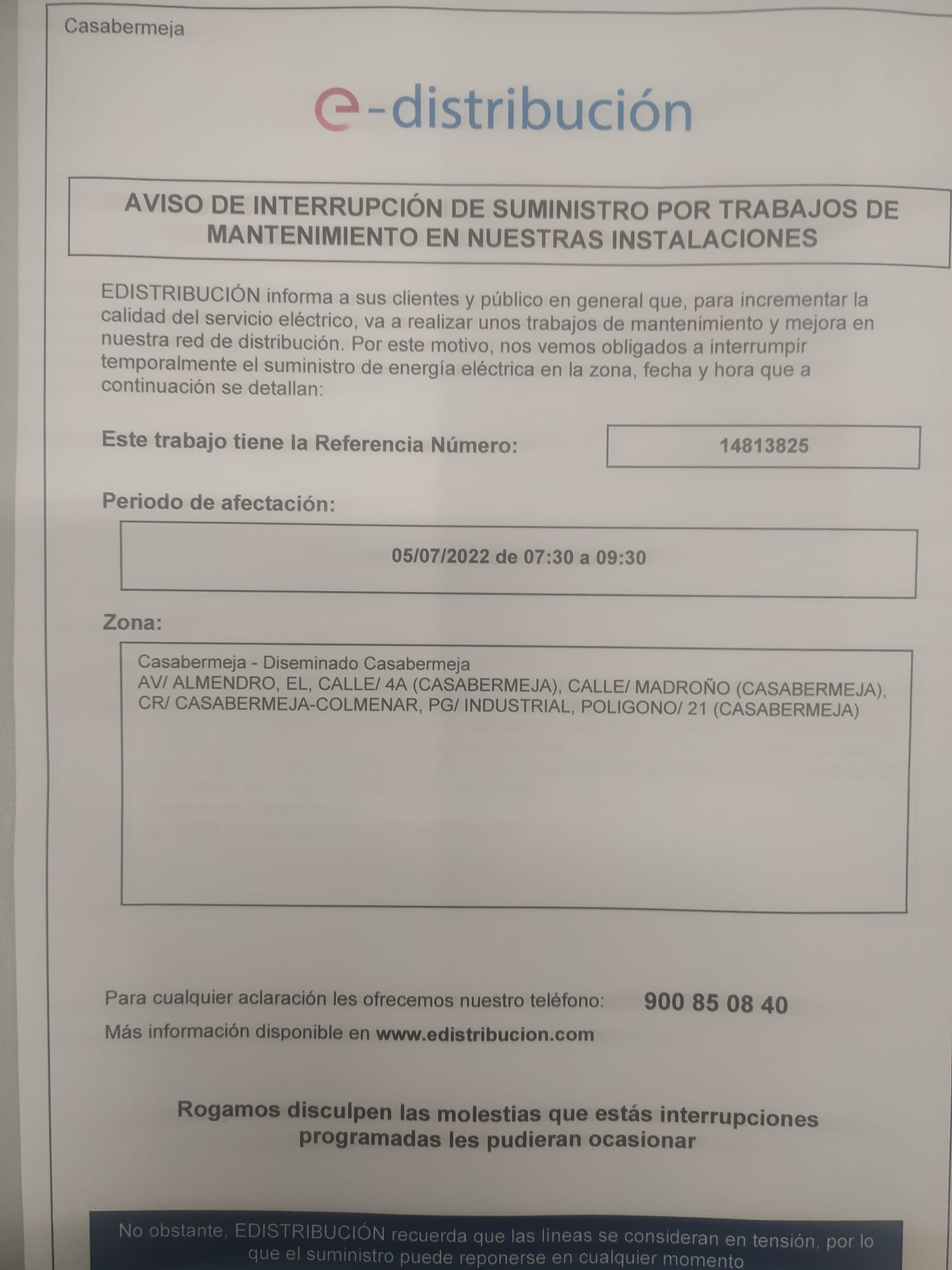 Casabermeja

e-distribución

AVISO DE INTERRUPCIÓN DE SUMINISTRO POR TRABAJOS DE MANTENIMIENTO EN NUESTRAS INSTALACIONES

EDISTRIBUCIÓN informa a sus clientes y público en general que, para incrementar la calidad del servicio eléctrico, va a realizar unos trabajos de mantenimiento y mejora en nuestra red de distribución. Por este motivo, nos vemos obligados a interrumpir temporalmente el suministro de energía eléctrica en la zona, fecha y hora que a continuación se detallan:

Este trabajo tiene la Referencia Número: 14813825

Periodo de afectación:

05/07/2022 de 07:30 a 09:30

Zona:

Casabermeja - Diseminado Casabermeja
AV/ ALMENDRO, EL, CALLE/ 4A (CASABERMEJA), CALLE/ MADROÑO (CASABERMEJA), CR/ CASABERMEJA-COLMENAR, PG/ INDUSTRIAL, POLIGONO/ 21 (CASABERMEJA)

Para cualquier aclaración les ofrecemos nuestro teléfono: 900 85 08 40
Más información disponible en www.edistribucion.com

Rogamos disculpen las molestias que estás interrupciones programadas les pudieran ocasionar

No obstante, EDISTRIBUCIÓN recuerda que las líneas se consideran en tensión, por lo que el suministro puede reponerse en cualquier momento